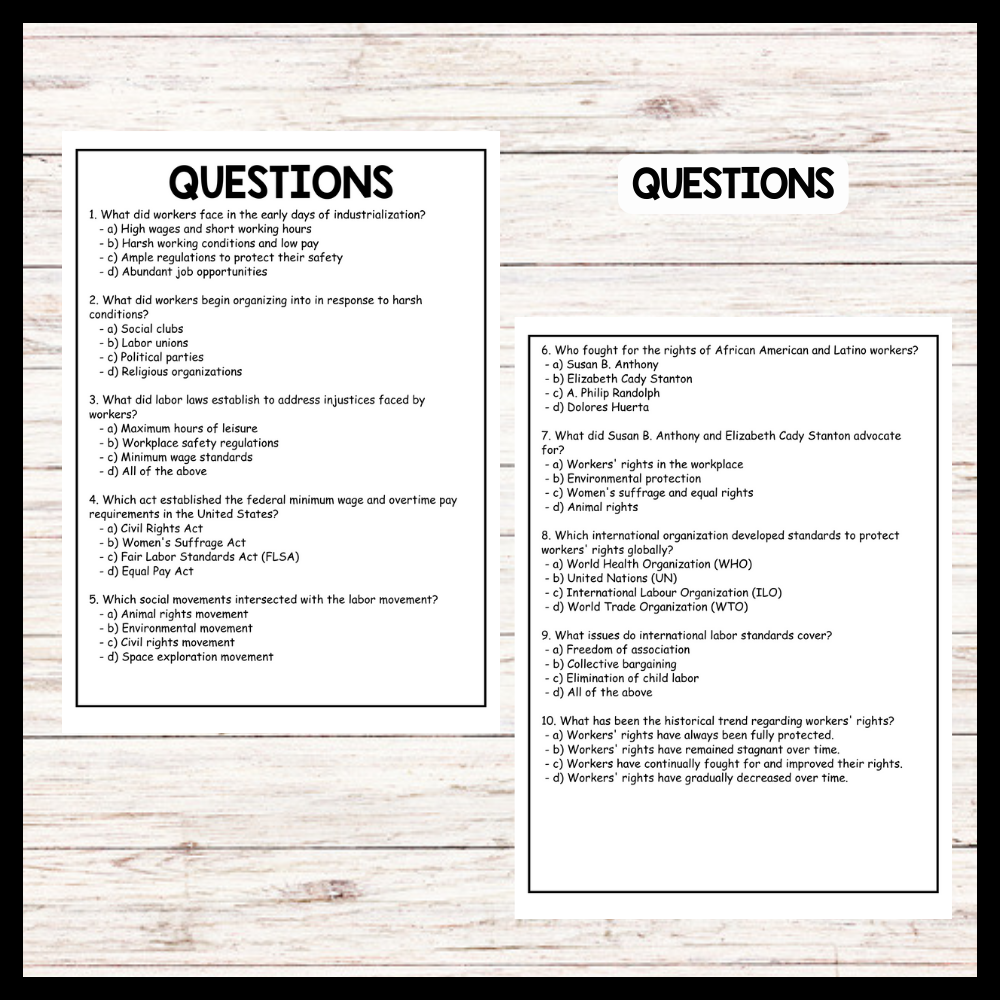 QUESTIONS

1. What did workers face in the early days of industrialization?
- a) High wages and short working hours
- b) Harsh working conditions and low pay
- c) Ample regulations to protect their safety
- d) Abundant job opportunities

2. What did workers begin organizing into in response to harsh conditions?
- a) Social clubs
- b) Labor unions
- c) Political parties
- d) Religious organizations

3. What did labor laws establish to address injustices faced by workers?
- a) Maximum hours of leisure
- b) Workplace safety regulations
- c) Minimum wage standards
- d) All of the above

4. Which act established the federal minimum wage and overtime pay requirements in the United States?
- a) Civil Rights Act
- b) Women's Suffrage Act
- c) Fair Labor Standards Act (FLSA)
- d) Equal Pay Act

5. Which social movements intersected with the labor movement?
- a) Animal rights movement
- b) Environmental movement
- c) Civil rights movement
- d) Space exploration movement

QUESTIONS

6. Who fought for the rights of African American and Latino workers?
- a) Susan B. Anthony
- b) Elizabeth Cady Stanton
- c) A. Philip Randolph
- d) Dolores Huerta

7. What did Susan B. Anthony and Elizabeth Cady Stanton advocate for?
- a) Workers' rights in the workplace
- b) Environmental protection
- c) Women's suffrage and equal rights
- d) Animal rights

8. Which international organization developed standards to protect workers' rights globally?
- a) World Health Organization (WHO)
- b) United Nations (UN)
- c) International Labour Organization (ILO)
- d) World Trade Organization (WTO)

9. What issues do international labor standards cover?
- a) Freedom of association
- b) Collective bargaining
- c) Elimination of child labor
- d) All of the above

10. What has been the historical trend regarding workers' rights?
- a) Workers' rights have always been fully protected.
- b) Workers' rights have remained stagnant over time.
- c) Workers have continually fought for and improved their rights.
- d) Workers' rights have gradually decreased over time.